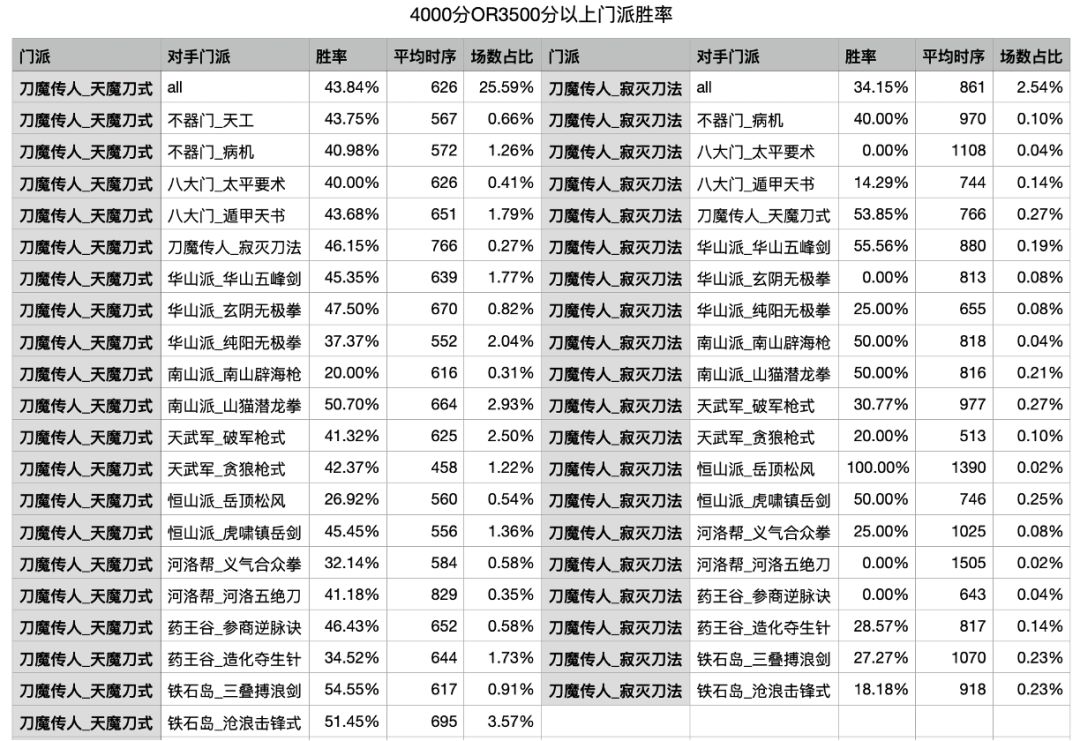 4000分OR3500分以上门派胜率

| 门派 | 对手门派 | 胜率 | 平均时序 | 场数占比 | 门派 | 对手门派 | 胜率 | 平均时序 | 场数占比 |
|---|---|---|---|---|---|---|---|---|---|
| 刀魔传人_天魔刀式 | all | 43.84% | 626 | 25.59% | 刀魔传人_寂灭刀法 | all | 34.15% | 861 | 2.54% |
| 刀魔传人_天魔刀式 | 不器门_天工 | 43.75% | 567 | 0.66% | 刀魔传人_寂灭刀法 | 不器门_病机 | 40.00% | 970 | 0.10% |
| 刀魔传人_天魔刀式 | 不器门_病机 | 40.98% | 572 | 1.26% | 刀魔传人_寂灭刀法 | 八大门_太平要术 | 0.00% | 1108 | 0.04% |
| 刀魔传人_天魔刀式 | 八大门_太平要术 | 40.00% | 626 | 0.41% | 刀魔传人_寂灭刀法 | 八大门_遁甲天书 | 14.29% | 744 | 0.14% |
| 刀魔传人_天魔刀式 | 八大门_遁甲天书 | 43.68% | 651 | 1.79% | 刀魔传人_寂灭刀法 | 刀魔传人_天魔刀式 | 53.85% | 766 | 0.27% |
| 刀魔传人_天魔刀式 | 刀魔传人_寂灭刀法 | 46.15% | 766 | 0.27% | 刀魔传人_寂灭刀法 | 华山派_华山五峰剑 | 55.56% | 880 | 0.19% |
| 刀魔传人_天魔刀式 | 华山派_华山五峰剑 | 45.35% | 639 | 1.77% | 刀魔传人_寂灭刀法 | 华山派_玄阴无极拳 | 0.00% | 813 | 0.08% |
| 刀魔传人_天魔刀式 | 华山派_玄阴无极拳 | 47.50% | 670 | 0.82% | 刀魔传人_寂灭刀法 | 华山派_纯阳无极拳 | 25.00% | 655 | 0.08% |
| 刀魔传人_天魔刀式 | 华山派_纯阳无极拳 | 37.37% | 552 | 2.04% | 刀魔传人_寂灭刀法 | 南山派_南山辟海枪 | 50.00% | 818 | 0.04% |
| 刀魔传人_天魔刀式 | 南山派_南山辟海枪 | 20.00% | 616 | 0.31% | 刀魔传人_寂灭刀法 | 南山派_山猫潜龙拳 | 50.00% | 816 | 0.21% |
| 刀魔传人_天魔刀式 | 南山派_山猫潜龙拳 | 50.70% | 664 | 2.93% | 刀魔传人_寂灭刀法 | 天武军_破军枪式 | 30.77% | 977 | 0.27% |
| 刀魔传人_天魔刀式 | 天武军_破军枪式 | 41.32% | 625 | 2.50% | 刀魔传人_寂灭刀法 | 天武军_贪狼枪式 | 20.00% | 513 | 0.10% |
| 刀魔传人_天魔刀式 | 天武军_贪狼枪式 | 42.37% | 458 | 1.22% | 刀魔传人_寂灭刀法 | 恒山派_岳顶松风 | 100.00% | 1390 | 0.02% |
| 刀魔传人_天魔刀式 | 恒山派_岳顶松风 | 26.92% | 560 | 0.54% | 刀魔传人_寂灭刀法 | 恒山派_虎啸镇岳剑 | 50.00% | 746 | 0.25% |
| 刀魔传人_天魔刀式 | 恒山派_虎啸镇岳剑 | 45.45% | 556 | 1.36% | 刀魔传人_寂灭刀法 | 河洛帮_义气合众拳 | 25.00% | 1025 | 0.08% |
| 刀魔传人_天魔刀式 | 河洛帮_义气合众拳 | 32.14% | 584 | 0.58% | 刀魔传人_寂灭刀法 | 河洛帮_河洛五绝刀 | 0.00% | 1505 | 0.02% |
| 刀魔传人_天魔刀式 | 河洛帮_河洛五绝刀 | 41.18% | 829 | 0.35% | 刀魔传人_寂灭刀法 | 药王谷_参商逆脉诀 | 0.00% | 643 | 0.04% |
| 刀魔传人_天魔刀式 | 药王谷_参商逆脉诀 | 46.43% | 652 | 0.58% | 刀魔传人_寂灭刀法 | 药王谷_造化夺生针 | 28.57% | 817 | 0.14% |
| 刀魔传人_天魔刀式 | 药王谷_造化夺生针 | 34.52% | 644 | 1.73% | 刀魔传人_寂灭刀法 | 铁石岛_三叠搏浪剑 | 27.27% | 1070 | 0.23% |
| 刀魔传人_天魔刀式 | 铁石岛_三叠搏浪剑 | 54.55% | 617 | 0.91% | 刀魔传人_寂灭刀法 | 铁石岛_沧浪击锋式 | 18.18% | 918 | 0.23% |
| 刀魔传人_天魔刀式 | 铁石岛_沧浪击锋式 | 51.45% | 695 | 3.57% | | | | | |